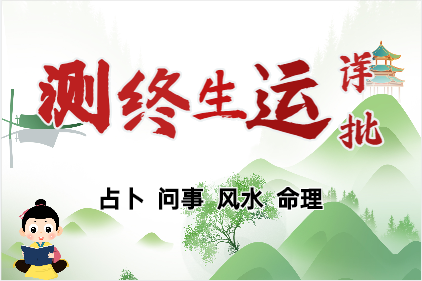 测终生运 详批

占卜 问事 风水 命理